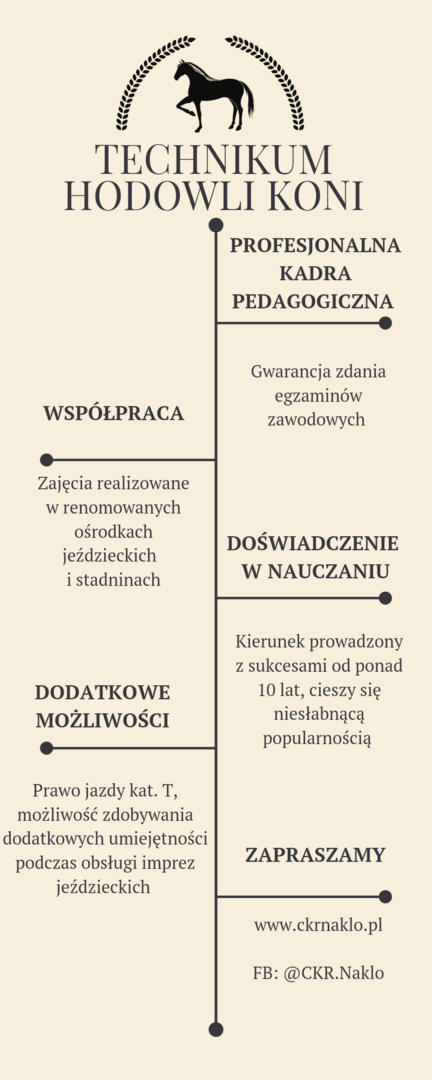 TECHNIKUM HODOWLI KONI

PROFESJONALNA KADRA PEDAGOGICZNA

Gwarancja zdania egzaminów zawodowych

WSPÓŁPRACA

Zajęcia realizowane w renomowanych ośrodkach jeździeckich i stadninach

DOŚWIADCZENIE W NAUCZANIU

Kierunek prowadzony z sukcesami od ponad 10 lat, cieszy się niesłabnącą popularnością

DODATKOWE MOŻLIWOŚCI

Prawo jazdy kat. T, możliwość zdobywania dodatkowych umiejętności podczas obsługi imprez jeździeckich

ZAPRASZAMY

www.ckrnaklo.pl

FB: @CKR.Naklo